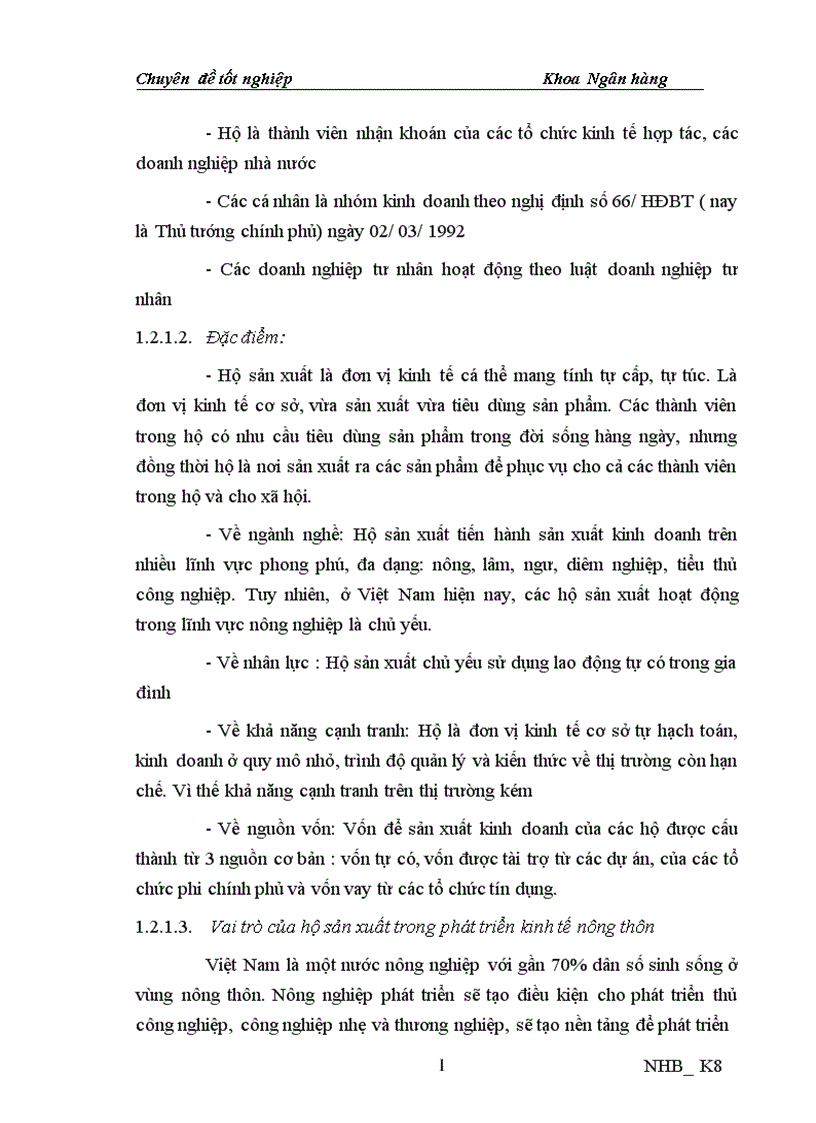 Chuyên đề tốt nghiệp Khoa Ngân hàng

- Hộ là thành viên nhận khoán của các tổ chức kinh tế hợp tác, các doanh nghiệp nhà nước

- Các cá nhân là nhóm kinh doanh theo nghị định số 66/ HĐBT ( nay là Thủ tướng chính phủ) ngày 02/ 03/ 1992

- Các doanh nghiệp tư nhân hoạt động theo luật doanh nghiệp tư nhân

1.2.1.2. Đặc điểm:

- Hộ sản xuất là đơn vị kinh tế cá thể mang tính tự cấp, tự túc. Là đơn vị kinh tế cơ sở, vừa sản xuất vừa tiêu dùng sản phẩm. Các thành viên trong hộ có nhu cầu tiêu dùng sản phẩm trong đời sống hàng ngày, nhưng đồng thời hộ là nơi sản xuất ra các sản phẩm để phục vụ cho cả các thành viên trong hộ và cho xã hội.

- Về ngành nghề: Hộ sản xuất tiến hành sản xuất kinh doanh trên nhiều lĩnh vực phong phú, đa dạng: nông, lâm, ngư, diêm nghiệp, tiểu thủ công nghiệp. Tuy nhiên, ở Việt Nam hiện nay, các hộ sản xuất hoạt động trong lĩnh vực nông nghiệp là chủ yếu.

- Về nhân lực : Hộ sản xuất chủ yếu sử dụng lao động tự có trong gia đình

- Về khả năng cạnh tranh: Hộ là đơn vị kinh tế cơ sở tự hạch toán, kinh doanh ở quy mô nhỏ, trình độ quản lý và kiến thức về thị trường còn hạn chế. Vì thế khả năng cạnh tranh trên thị trường kém

- Về nguồn vốn: Vốn để sản xuất kinh doanh của các hộ được cấu thành từ 3 nguồn cơ bản : vốn tự có, vốn được tài trợ từ các dự án, của các tổ chức phi chính phủ và vốn vay từ các tổ chức tín dụng.

1.2.1.3. Vai trò của hộ sản xuất trong phát triển kinh tế nông thôn

Việt Nam là một nước nông nghiệp với gần 70% dân số sinh sống ở vùng nông thôn. Nông nghiệp phát triển sẽ tạo điều kiện cho phát triển thủ công nghiệp, công nghiệp nhẹ và thương nghiệp, sẽ tạo nền tảng để phát triển

1 NHB_ K8